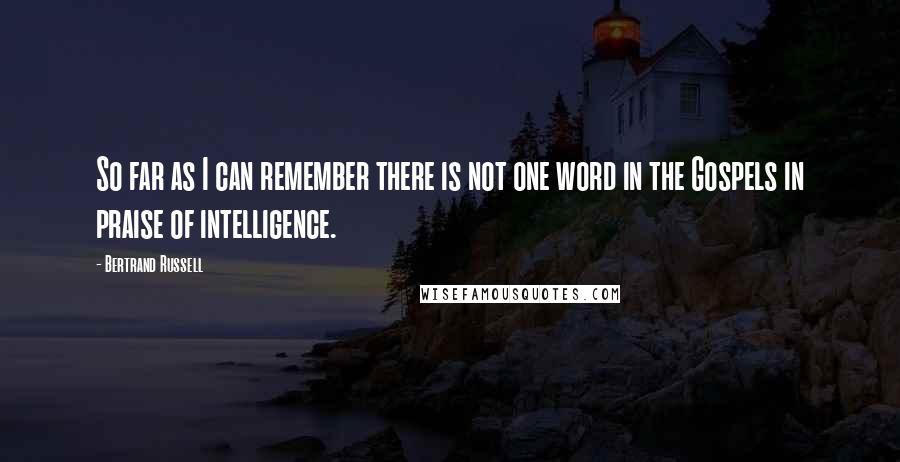 So far as I can remember there is not one word in the Gospels in praise of intelligence.

- Bertrand Russell

WISEFAMOUSQUOTES.COM